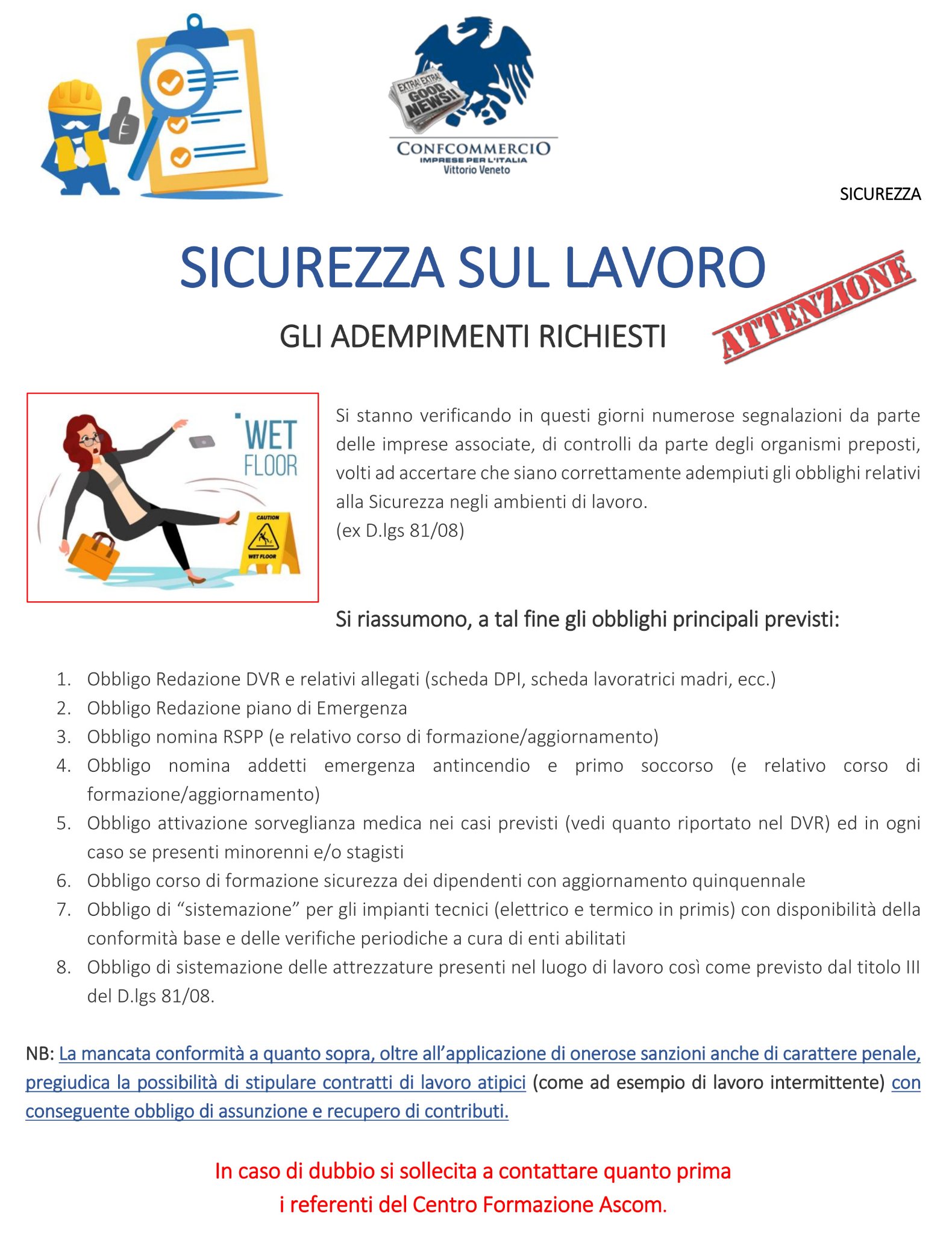 EXTRA! EXTRA! GOOD NEWS!!

CONFCOMMERCIO
IMPRESE PER L'ITALIA
Vittorio Veneto

SICUREZZA

SICUREZZA SUL LAVORO

GLI ADEMPIMENTI RICHIESTI

ATTENZIONE

WET FLOOR

CAUTION
WET FLOOR

Si stanno verificando in questi giorni numerose segnalazioni da parte delle imprese associate, di controlli da parte degli organismi preposti, volti ad accertare che siano correttamente adempiuti gli obblighi relativi alla Sicurezza negli ambienti di lavoro.
(ex D.lgs 81/08)

Si riassumono, a tal fine gli obblighi principali previsti:

1. Obbligo Redazione DVR e relativi allegati (scheda DPI, scheda lavoratrici madri, ecc.)
2. Obbligo Redazione piano di Emergenza
3. Obbligo nomina RSPP (e relativo corso di formazione/aggiornamento)
4. Obbligo nomina addetti emergenza antincendio e primo soccorso (e relativo corso di formazione/aggiornamento)
5. Obbligo attivazione sorveglianza medica nei casi previsti (vedi quanto riportato nel DVR) ed in ogni caso se presenti minorenni e/o stagisti
6. Obbligo corso di formazione sicurezza dei dipendenti con aggiornamento quinquennale
7. Obbligo di “sistemazione” per gli impianti tecnici (elettrico e termico in primis) con disponibilità della conformità base e delle verifiche periodiche a cura di enti abilitati
8. Obbligo di sistemazione delle attrezzature presenti nel luogo di lavoro così come previsto dal titolo III del D.lgs 81/08.

NB: La mancata conformità a quanto sopra, oltre all’applicazione di onerose sanzioni anche di carattere penale, pregiudica la possibilità di stipulare contratti di lavoro atipici (come ad esempio di lavoro intermittente) con conseguente obbligo di assunzione e recupero di contributi.

In caso di dubbio si sollecita a contattare quanto prima
i referenti del Centro Formazione Ascom.